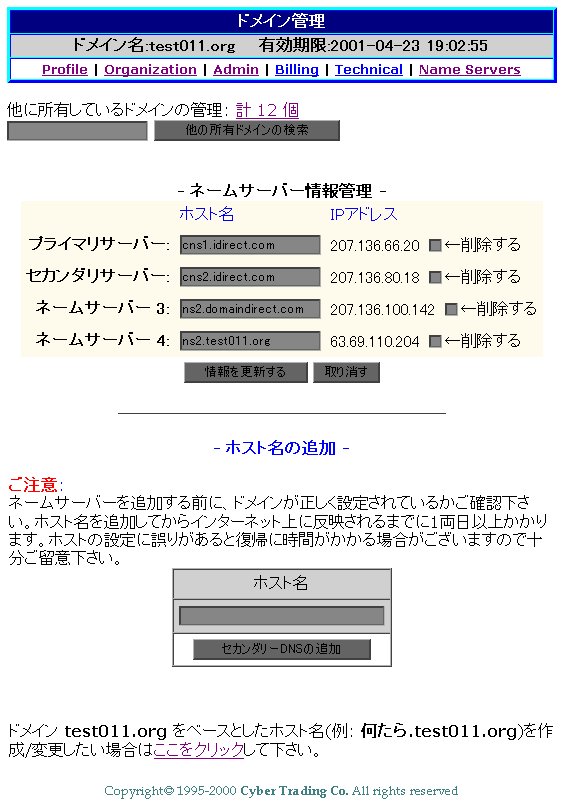 ドメイン管理

ドメイン名:test011.org 有効期限:2001-04-23 19:02:55

Profile | Organization | Admin | Billing | Technical | Name Servers

他に所有しているドメインの管理: 計 12 個

他の所有ドメインの検索

- ネームサーバー情報管理 -

| | ホスト名 | IPアドレス | |
|---|---|---|---|
| プライマリサーバー: | cns1.idirect.com | 207.136.66.20 | ←削除する |
| セカンダリサーバー: | cns2.idirect.com | 207.136.80.18 | ←削除する |
| ネームサーバー 3: | ns2.domaindirect.com | 207.136.100.142 | ←削除する |
| ネームサーバー 4: | ns2.test011.org | 63.69.110.204 | ←削除する |

情報を更新する 取り消す

- ホスト名の追加 -

ご注意:
ネームサーバーを追加する前に、ドメインが正しく設定されているかご確認下さい。ホスト名を追加してからインターネット上に反映されるまでに1両日以上かかります。ホストの設定に誤りがあると復帰に時間がかかる場合がございますので十分ご留意下さい。

ホスト名

セカンダリーDNSの追加

ドメイン test011.org をベースとしたホスト名(例: 何たら.test011.org)を作成/変更したい場合はここをクリックして下さい。

Copyright© 1995-2000 Cyber Trading Co. All rights reserved